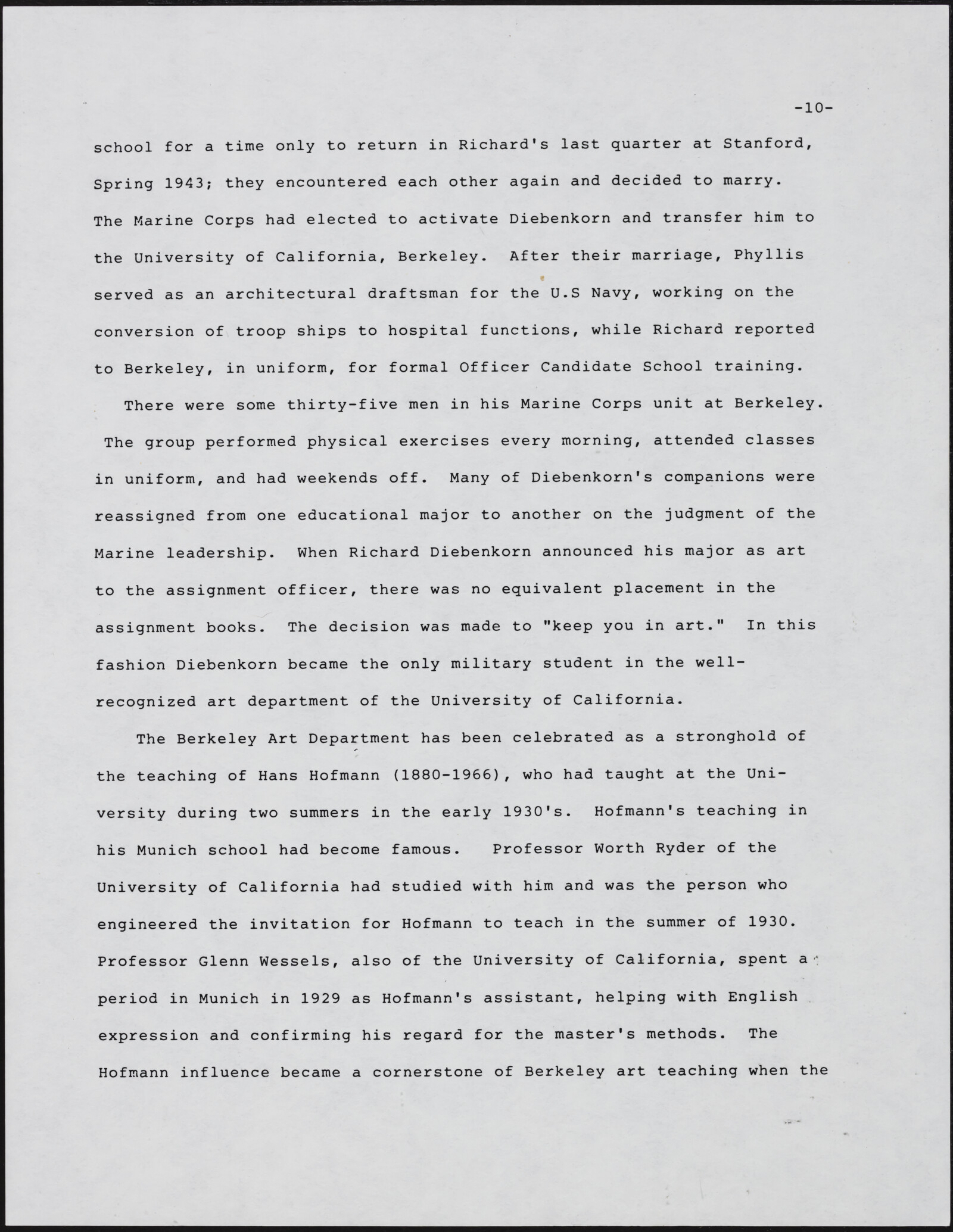 -10-

school for a time only to return in Richard's last quarter at Stanford, Spring 1943; they encountered each other again and decided to marry. The Marine Corps had elected to activate Diebenkorn and transfer him to the University of California, Berkeley. After their marriage, Phyllis served as an architectural draftsman for the U.S Navy, working on the conversion of troop ships to hospital functions, while Richard reported to Berkeley, in uniform, for formal Officer Candidate School training.

There were some thirty-five men in his Marine Corps unit at Berkeley. The group performed physical exercises every morning, attended classes in uniform, and had weekends off. Many of Diebenkorn's companions were reassigned from one educational major to another on the judgment of the Marine leadership. When Richard Diebenkorn announced his major as art to the assignment officer, there was no equivalent placement in the assignment books. The decision was made to "keep you in art." In this fashion Diebenkorn became the only military student in the well-recognized art department of the University of California.

The Berkeley Art Department has been celebrated as a stronghold of the teaching of Hans Hofmann (1880-1966), who had taught at the University during two summers in the early 1930's. Hofmann's teaching in his Munich school had become famous. Professor Worth Ryder of the University of California had studied with him and was the person who engineered the invitation for Hofmann to teach in the summer of 1930. Professor Glenn Wessels, also of the University of California, spent a period in Munich in 1929 as Hofmann's assistant, helping with English expression and confirming his regard for the master's methods. The Hofmann influence became a cornerstone of Berkeley art teaching when the